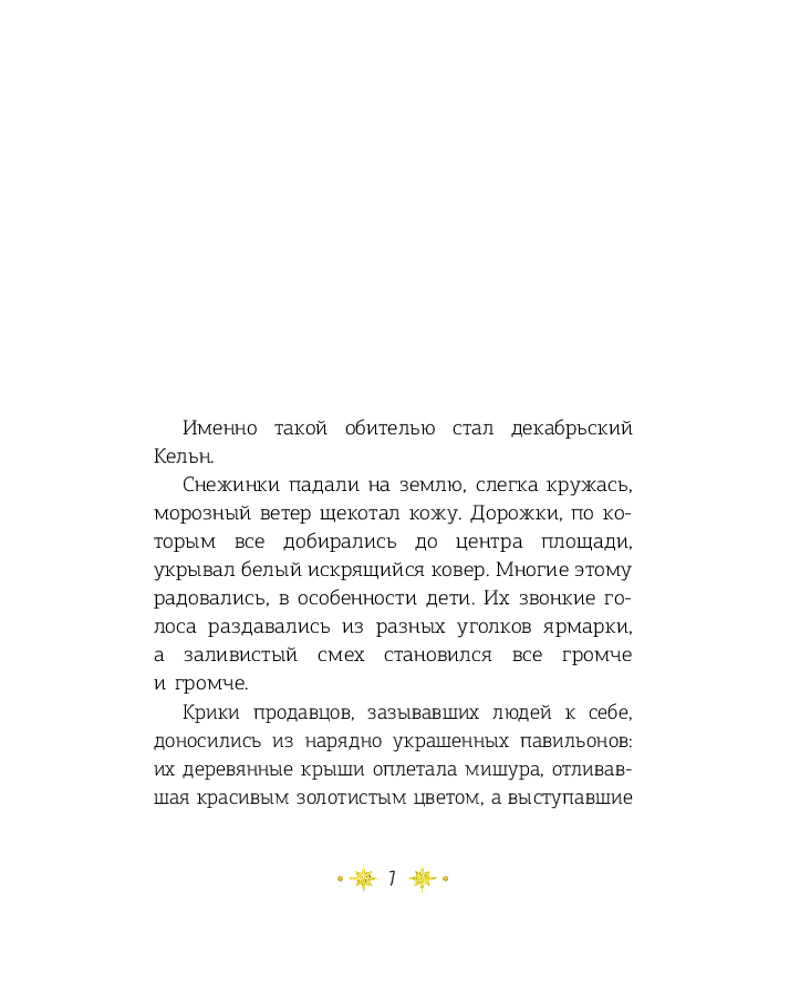 Именно такой обителью стал декабрьский Кельн.

Снежинки падали на землю, слегка кружась, морозный ветер щекотал кожу. Дорожки, по которым все добирались до центра площади, укрывал белый искрящийся ковер. Многие этому радовались, в особенности дети. Их звонкие голоса раздавались из разных уголков ярмарки, а заливистый смех становился все громче и громче.

Крики продавцов, зазывавших людей к себе, доносились из нарядно украшенных павильонов: их деревянные крыши оплетала мишура, отливавшая красивым золотистым цветом, а выступавшие

7